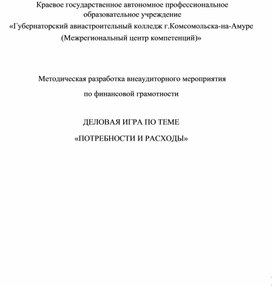 Краевое государственное автономное профессиональное образовательное учреждение
«Губернаторский авиастроительный колледж г.Комсомольска-на-Амуре
(Межрегиональный центр компетенций)»

Методическая разработка внеаудиторного мероприятия
по финансовой грамотности

ДЕЛОВАЯ ИГРА ПО ТЕМЕ
«ПОТРЕБНОСТИ И РАСХОДЫ»